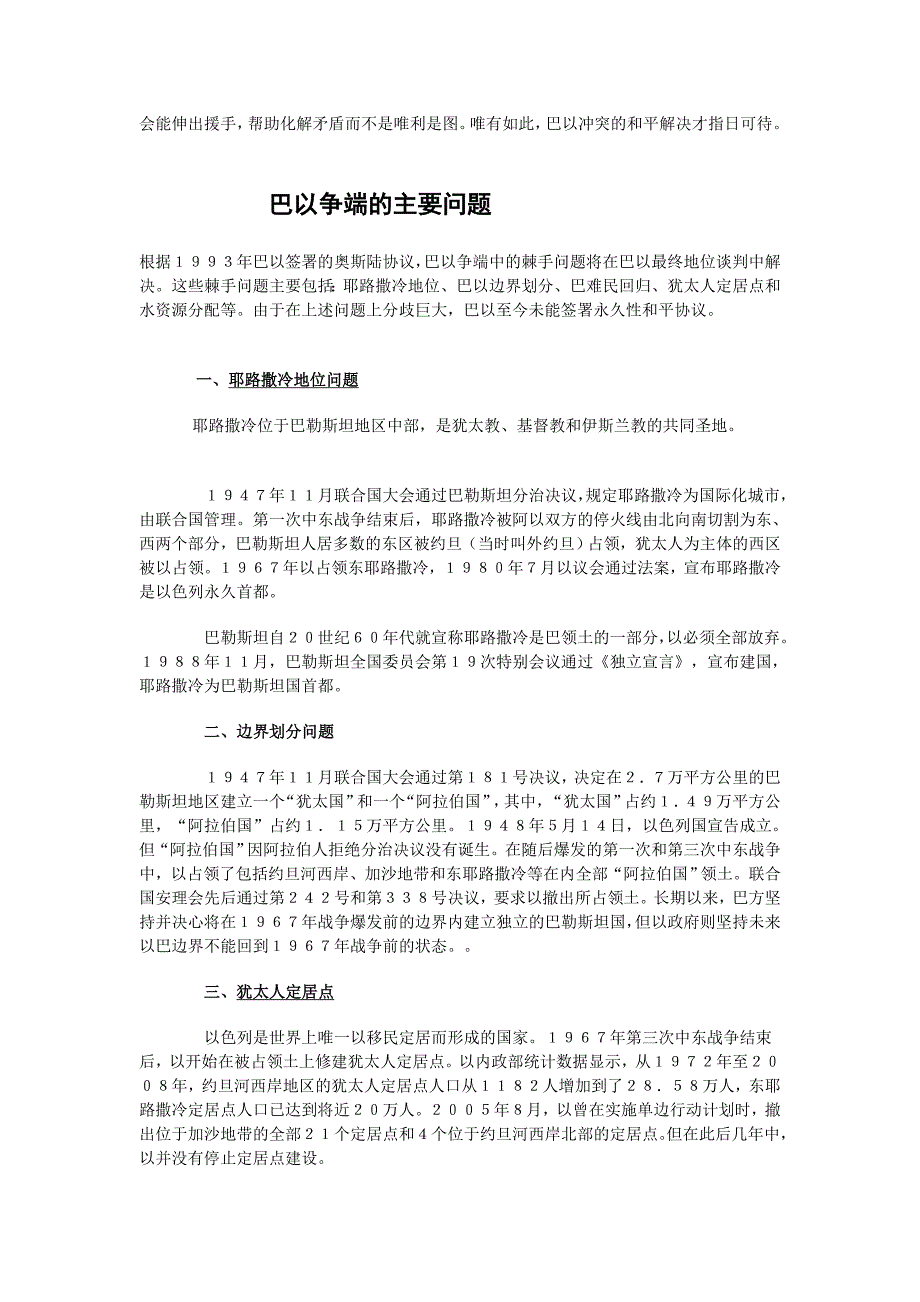 会能伸出援手，帮助化解矛盾而不是唯利是图。唯有如此，巴以冲突的和平解决才指日可待。

巴以争端的主要问题

根据１９９３年巴以签署的奥斯陆协议，巴以争端中的棘手问题将在巴以最终地位谈判中解决。这些棘手问题主要包括：耶路撒冷地位、巴以边界划分、巴难民回归、犹太人定居点和水资源分配等。由于在上述问题上分歧巨大，巴以至今未能签署永久性和平协议。

一、耶路撒冷地位问题

耶路撒冷位于巴勒斯坦地区中部，是犹太教、基督教和伊斯兰教的共同圣地。

１９４７年１１月联合国大会通过巴勒斯坦分治决议，规定耶路撒冷为国际化城市，由联合国管理。第一次中东战争结束后，耶路撒冷被阿以双方的停火线由北向南切割为东、西两个部分，巴勒斯坦人居多数的东区被约旦（当时叫外约旦）占领，犹太人为主体的西区被以占领。１９６７年以占领东耶路撒冷，１９８０年７月以议会通过法案，宣布耶路撒冷是以色列永久首都。

巴勒斯坦自２０世纪６０年代就宣称耶路撒冷是巴领土的一部分，以必须全部放弃。１９８８年１１月，巴勒斯坦全国委员会第１９次特别会议通过《独立宣言》，宣布建国，耶路撒冷为巴勒斯坦国首都。

二、边界划分问题

１９４７年１１月联合国大会通过第１８１号决议，决定在２．７万平方公里的巴勒斯坦地区建立一个“犹太国”和一个“阿拉伯国”，其中，“犹太国”占约１．４９万平方公里，“阿拉伯国”占约１．１５万平方公里。１９４８年5月１４日，以色列国宣告成立。但“阿拉伯国”因阿拉伯人拒绝分治决议没有诞生。在随后爆发的第一次和第三次中东战争中，以占领了包括约旦河西岸、加沙地带和东耶路撒冷在内全部“阿拉伯国”领土。联合国安理会先后通过第２４２号和第３３８号决议，要求以撤出所占领土。长期以来，巴方坚持并决心将在１９６７年战争爆发前的边界内建立独立的巴勒斯坦国，但以政府则坚持未来以巴边界不能回到１９６７年战争前的状态。。

三、犹太人定居点

以色列是世界上唯一以移民定居而形成的国家。１９６７年第三次中东战争结束后，以开始在被占领土上修建犹太人定居点。以内政部统计数据显示，从１９７２年至２００８年，约旦河西岸地区的犹太人定居点人口从１１８２人增加到了２８．５８万人，东耶路撒冷定居点人口已达到将近２０万人。２００５年8月，以曾在实施单边行动计划时，撤出位于加沙地带的全部２１个定居点和４个位于约旦河西岸北部的定居点。但在此后几年中，以并没有停止定居点建设。